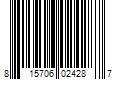 8 15706 02428 7